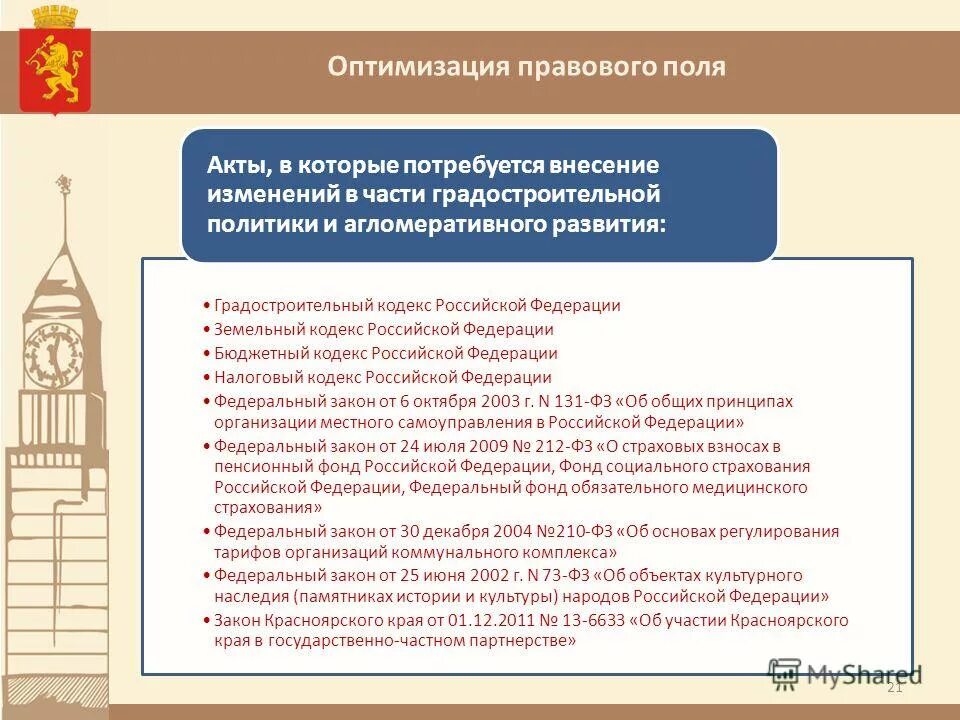 Оптимизация правового поля

Акты, в которые потребуется внесение изменений в части градостроительной политики и агломеративного развития:

• Градостроительный кодекс Российской Федерации
• Земельный кодекс Российской Федерации
• Бюджетный кодекс Российской Федерации
• Налоговый кодекс Российской Федерации
• Федеральный закон от 6 октября 2003 г. N 131-ФЗ «Об общих принципах организации местного самоуправления в Российской Федерации»
• Федеральный закон от 24 июля 2009 № 212-ФЗ «О страховых взносах в пенсионный фонд Российской Федерации, Фонд социального страхования Российской Федерации, Федеральный фонд обязательного медицинского страхования»
• Федеральный закон от 30 декабря 2004 №210-ФЗ «Об основах регулирования тарифов организаций коммунального комплекса»
• Федеральный закон от 25 июня 2002 г. N 73-ФЗ «Об объектах культурного наследия (памятниках истории и культуры) народов Российской Федерации»
• Закон Красноярского края от 01.12.2011 № 13-6633 «Об участии Красноярского края в государственно-частном партнерстве»

MyShared

21